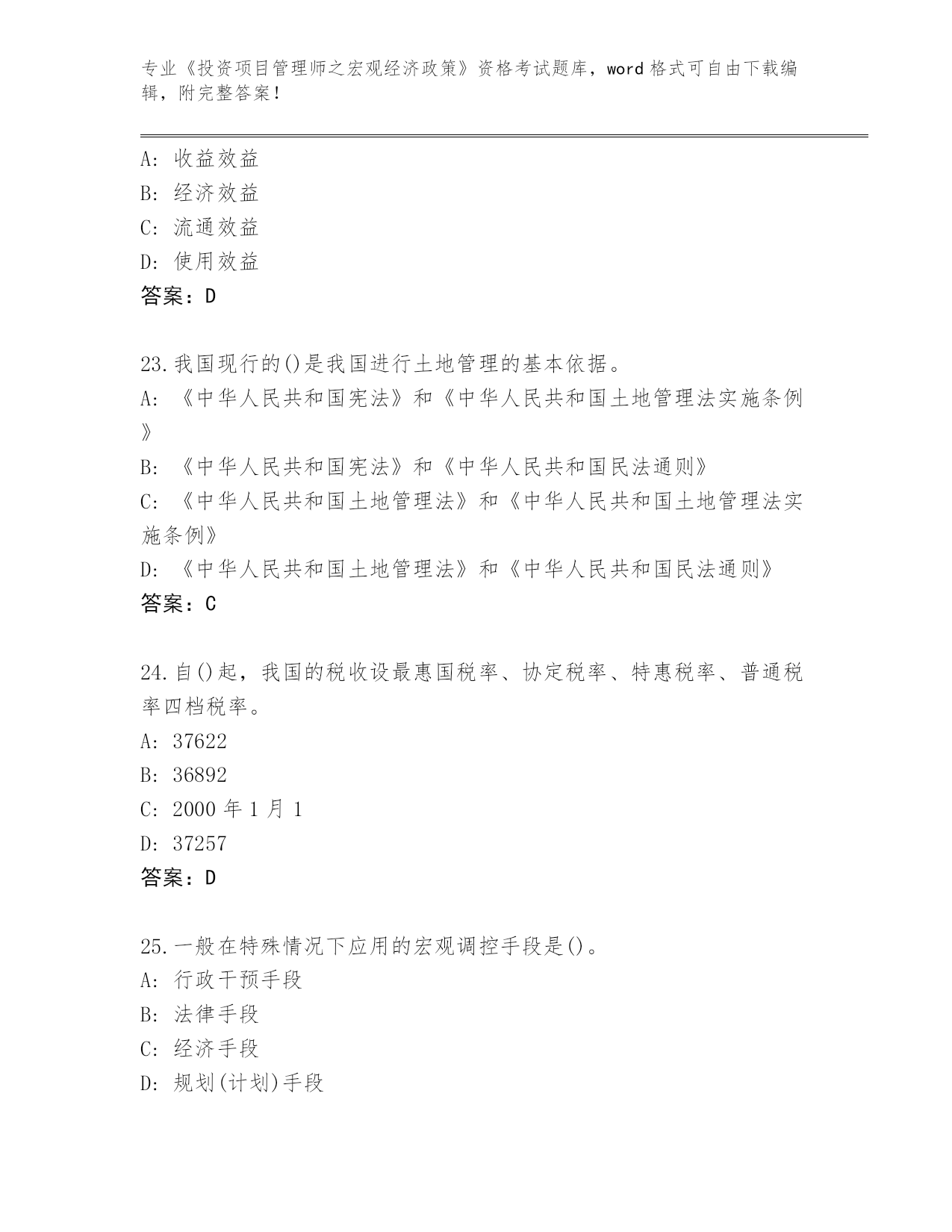 专业《投资项目管理师之宏观经济政策》资格考试题库，word 格式可自由下载编辑，附完整答案！

A: 收益效益
B: 经济效益
C: 流通效益
D: 使用效益
答案：D

23.我国现行的()是我国进行土地管理的基本依据。
A: 《中华人民共和国宪法》和《中华人民共和国土地管理法实施条例》
B: 《中华人民共和国宪法》和《中华人民共和国民法通则》
C: 《中华人民共和国土地管理法》和《中华人民共和国土地管理法实施条例》
D: 《中华人民共和国土地管理法》和《中华人民共和国民法通则》
答案：C

24.自()起，我国的税收设最惠国税率、协定税率、特惠税率、普通税率四档税率。
A: 37622
B: 36892
C: 2000 年 1 月 1
D: 37257
答案：D

25.一般在特殊情况下应用的宏观调控手段是()。
A: 行政干预手段
B: 法律手段
C: 经济手段
D: 规划(计划)手段